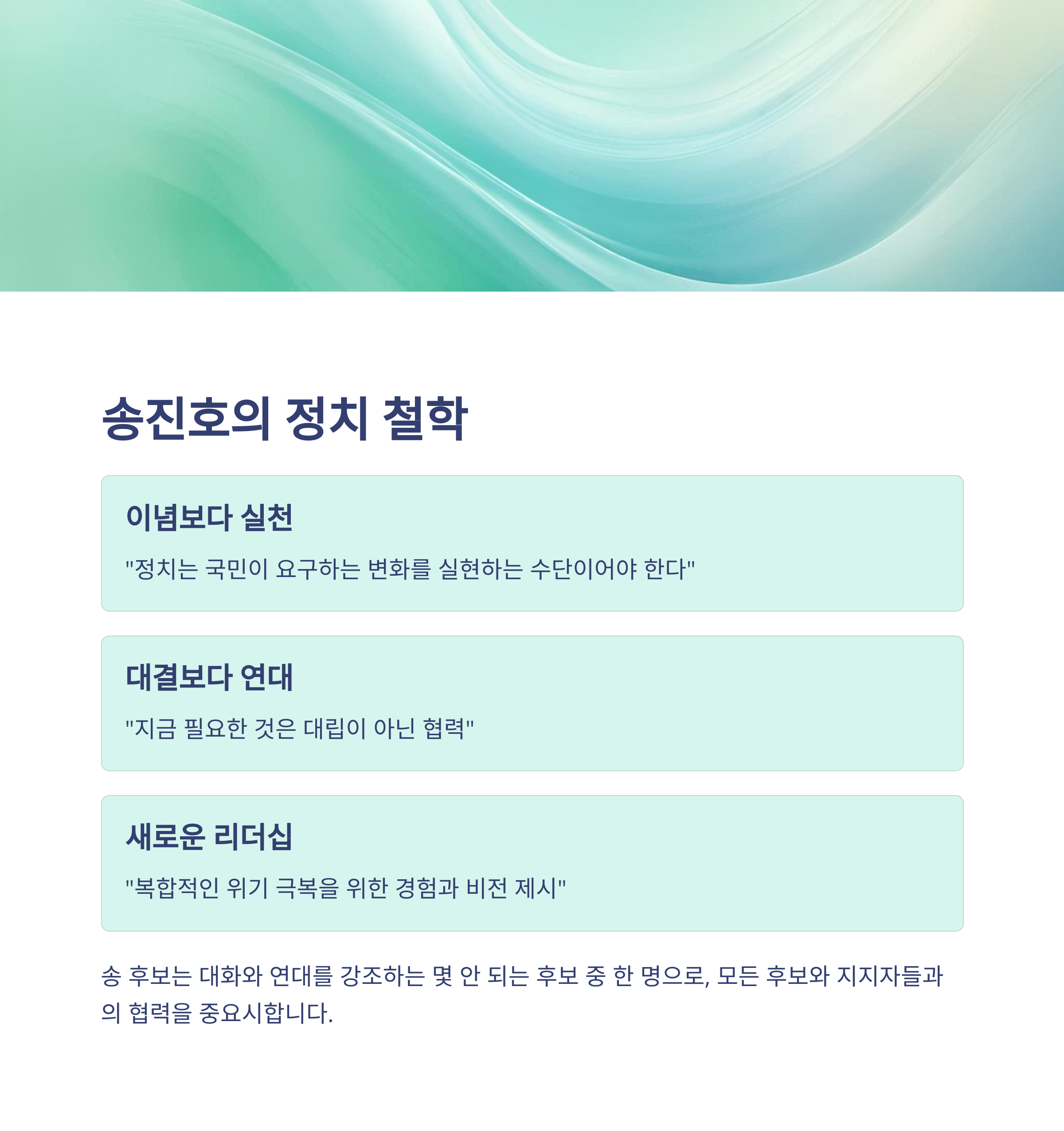 송진호의 정치 철학

이념보다 실천

"정치는 국민이 요구하는 변화를 실현하는 수단이어야 한다"

대결보다 연대

"지금 필요한 것은 대립이 아닌 협력"

새로운 리더십

"복합적인 위기 극복을 위한 경험과 비전 제시"

송 후보는 대화와 연대를 강조하는 몇 안 되는 후보 중 한 명으로, 모든 후보와 지지자들과의 협력을 중요시합니다.